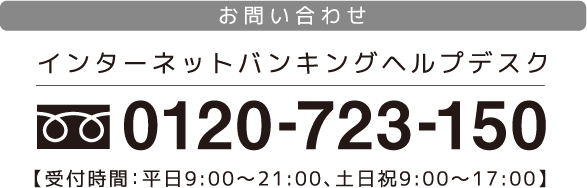 お問い合わせ

インターネットバンキングヘルプデスク

0120-723-150

【受付時間：平日9:00～21:00、土日祝9:00～17:00】